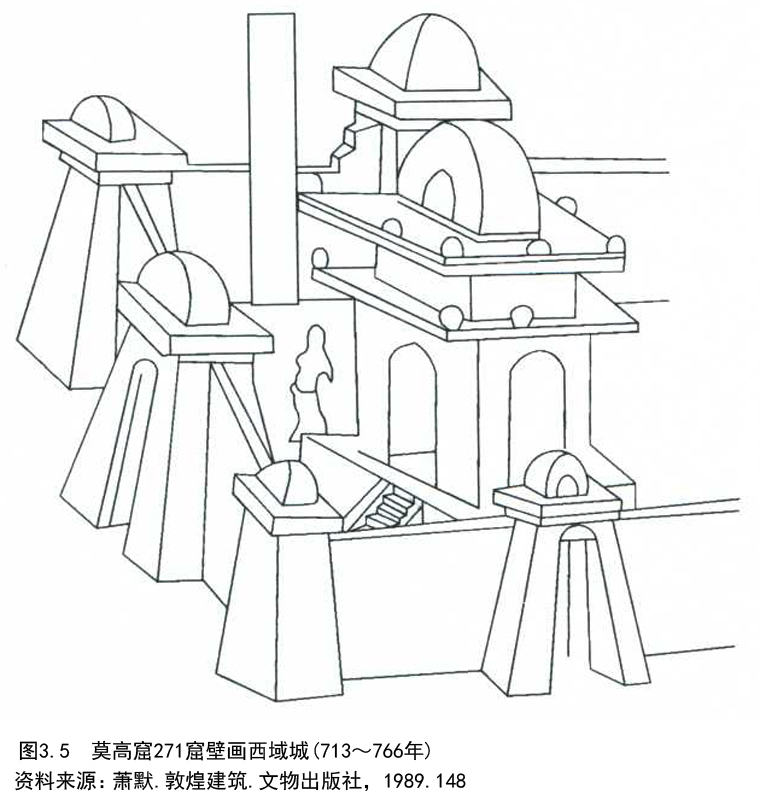 图3.5　莫高窟271窟壁画西域城(713～766年)
资料来源：萧默.敦煌建筑.文物出版社，1989.148